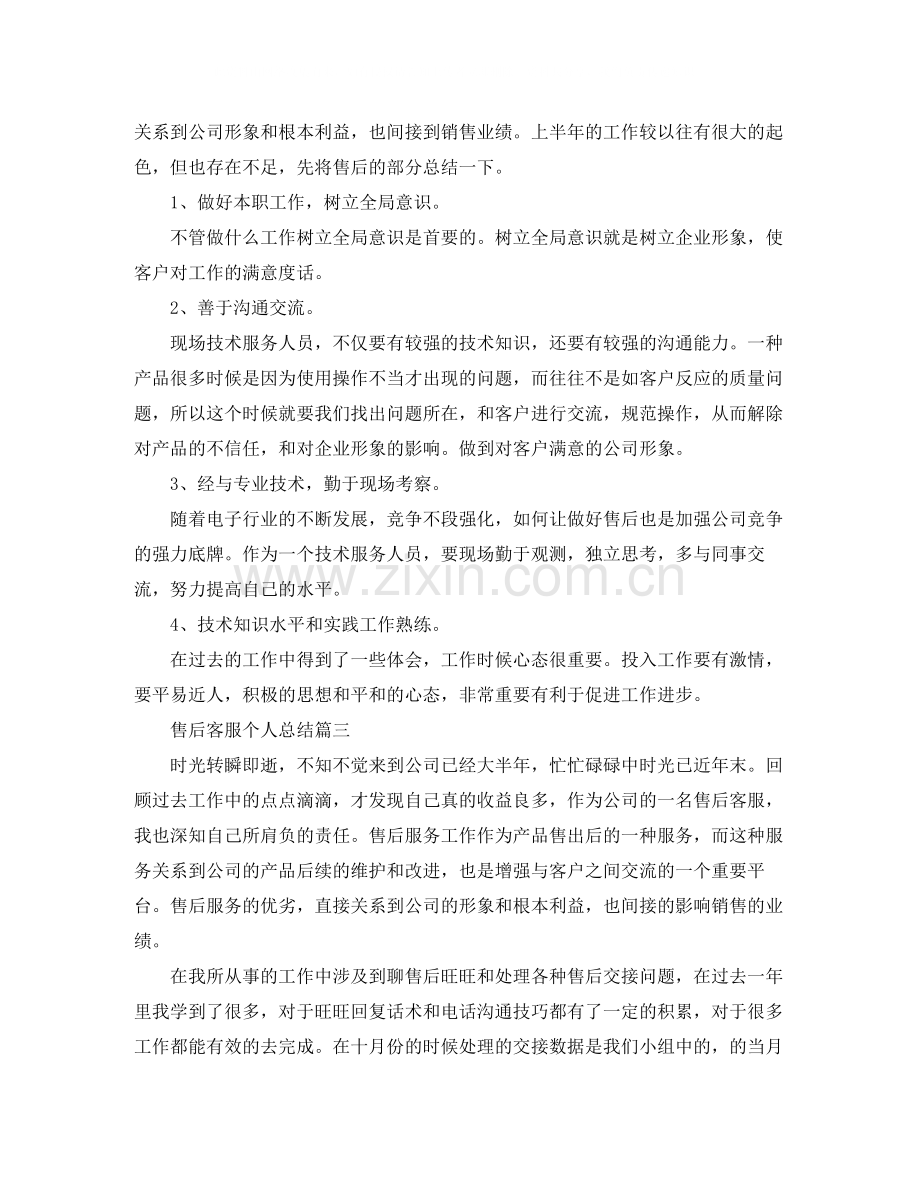 关系到公司形象和根本利益，也间接到销售业绩。上半年的工作较以往有很大的起色，但也存在不足，先将售后的部分总结一下。

1、做好本职工作，树立全局意识。

不管做什么工作树立全局意识是首要的。树立全局意识就是树立企业形象，使客户对工作的满意度话。

2、善于沟通交流。

现场技术服务人员，不仅要有较强的技术知识，还要有较强的沟通能力。一种产品很多时候是因为使用操作不当才出现的问题，而往往不是如客户反应的质量问题，所以这个时候就要我们找出问题所在，和客户进行交流，规范操作，从而解除对产品的不信任，和对企业形象的影响。做到对客户满意的公司形象。

3、经与专业技术，勤于现场考察。

随着电子行业的不断发展，竞争不段强化，如何让做好售后也是加强公司竞争的强力底牌。作为一个技术服务人员，要现场勤于观测，独立思考，多与同事交流，努力提高自己的水平。

4、技术知识水平和实践工作熟练。

在过去的工作中得到了一些体会，工作时候心态很重要。投入工作要有激情，要平易近人，积极的思想和平和的心态，非常重要有利于促进工作进步。

售后客服个人总结篇三

时光转瞬即逝，不知不觉来到公司已经大半年，忙忙碌碌中时光已近年末。回顾过去工作中的点点滴滴，才发现自己真的收益良多，作为公司的一名售后客服，我也深知自己所肩负的责任。售后服务工作作为产品售出后的一种服务，而这种服务关系到公司的产品后续的维护和改进，也是增强与客户之间交流的一个重要平台。售后服务的优劣，直接关系到公司的形象和根本利益，也间接的影响销售的业绩。

在我所从事的工作中涉及到聊售后旺旺和处理各种售后交接问题，在过去一年里我学到了很多，对于旺旺回复话术和电话沟通技巧都有了一定的积累，对于很多工作都能有效的去完成。在十月份的时候处理的交接数据是我们小组中的，的当月

www.zixin.com.cn